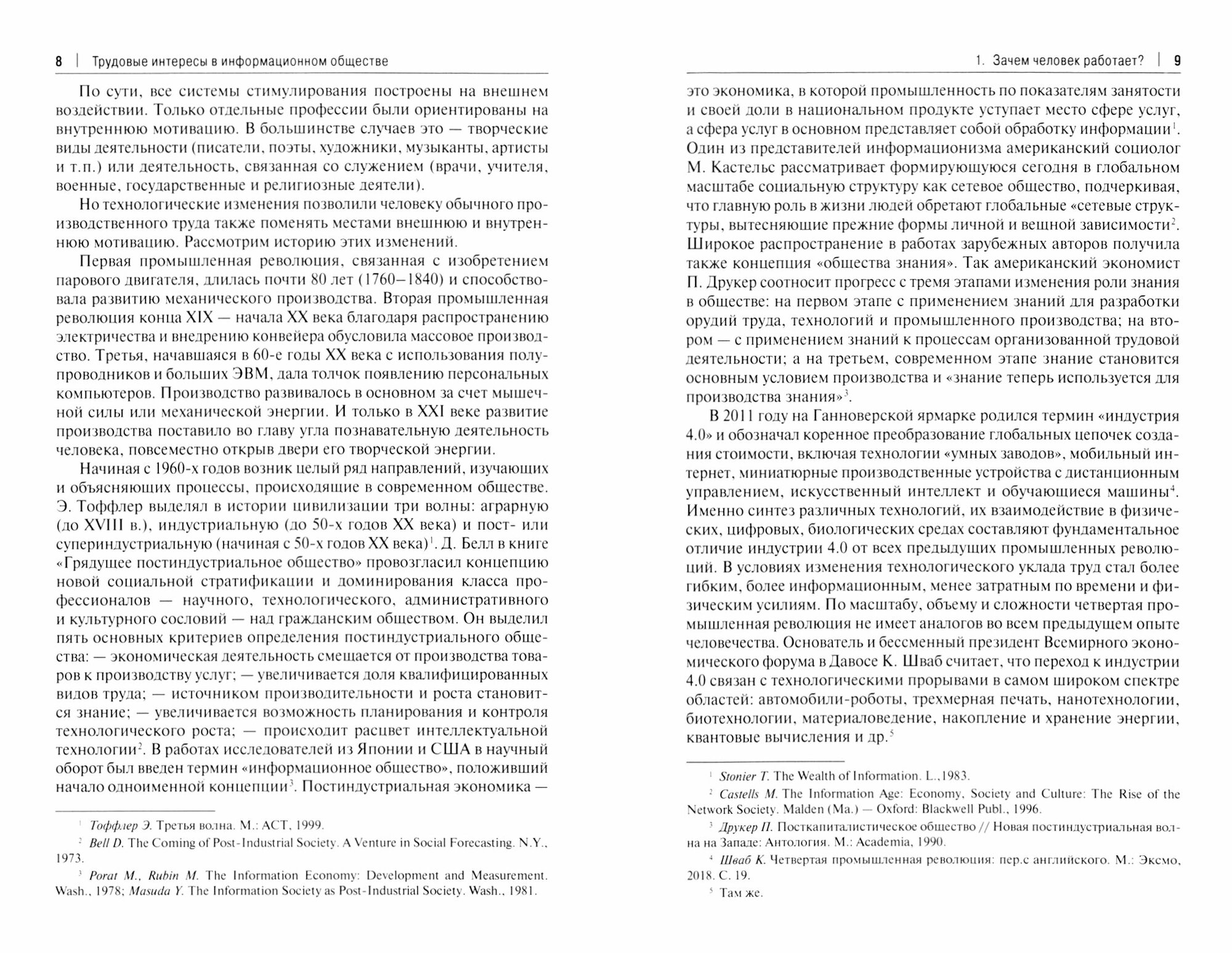 8 | Трудовые интересы в информационном обществе

По сути, все системы стимулирования построены на внешнем воздействии. Только отдельные профессии были ориентированы на внутреннюю мотивацию. В большинстве случаев это — творческие виды деятельности (писатели, поэты, художники, музыканты, артисты и т.п.) или деятельность, связанная со служением (врачи, учителя, военные, государственные и религиозные деятели).

Но технологические изменения позволили человеку обычного производственного труда также поменять местами внешнюю и внутреннюю мотивацию. Рассмотрим историю этих изменений.

Первая промышленная революция, связанная с изобретением парового двигателя, длилась почти 80 лет (1760–1840) и способствовала развитию механического производства. Вторая промышленная революция конца XIX — начала XX века благодаря распространению электричества и внедрению конвейера обусловила массовое производство. Третья, начавшаяся в 60-е годы XX века с использования полупроводников и больших ЭВМ, дала толчок появлению персональных компьютеров. Производство развивалось в основном за счет мышечной силы или механической энергии. И только в XXI веке развитие производства поставило во главу угла познавательную деятельность человека, повсеместно открыв двери его творческой энергии.

Начиная с 1960-х годов возник целый ряд направлений, изучающих и объясняющих процессы, происходящие в современном обществе. Э. Тоффлер выделял в истории цивилизации три волны: аграрную (до XVIII в.), индустриальную (до 50-х годов XX века) и пост- или супериндустриальную (начиная с 50-х годов XX века)$^1$. Д. Белл в книге «Грядущее постиндустриальное общество» провозгласил концепцию новой социальной стратификации и доминирования класса профессионалов — научного, технологического, административного и культурного сословий — над гражданским обществом. Он выделил пять основных критериев определения постиндустриального общества: — экономическая деятельность смещается от производства товаров к производству услуг; — увеличивается доля квалифицированных видов труда; — источником производительности и роста становится знание; — увеличивается возможность планирования и контроля технологического роста; — происходит расцвет интеллектуальной технологии$^2$. В работах исследователей из Японии и США в научный оборот был введен термин «информационное общество», положивший начало одноименной концепции$^3$. Постиндустриальная экономика —

$^1$ Тоффлер Э. Третья волна. М.: АСТ, 1999.
$^2$ Bell D. The Coming of Post-Industrial Society. A Venture in Social Forecasting. N.Y., 1973.
$^3$ Porat M., Rubin M. The Information Economy: Development and Measurement. Wash., 1978; Masuda Y. The Information Society as Post-Industrial Society. Wash., 1981.

1. Зачем человек работает? | 9

это экономика, в которой промышленность по показателям занятости и своей доли в национальном продукте уступает место сфере услуг, а сфера услуг в основном представляет собой обработку информации$^1$. Один из представителей информационизма американский социолог М. Кастельс рассматривает формирующуюся сегодня в глобальном масштабе социальную структуру как сетевое общество, подчеркивая, что главную роль в жизни людей обретают глобальные «сетевые структуры, вытесняющие прежние формы личной и вещной зависимости$^2$. Широкое распространение в работах зарубежных авторов получила также концепция «общества знания». Так американский экономист П. Друкер соотносит прогресс с тремя этапами изменения роли знания в обществе: на первом этапе с применением знаний для разработки орудий труда, технологий и промышленного производства; на втором — с применением знаний к процессам организованной трудовой деятельности; а на третьем, современном этапе знание становится основным условием производства и «знание теперь используется для производства знания»$^3$.

В 2011 году на Ганноверской ярмарке родился термин «индустрия 4.0» и обозначал коренное преобразование глобальных цепочек создания стоимости, включая технологии «умных заводов», мобильный интернет, миниатюрные производственные устройства с дистанционным управлением, искусственный интеллект и обучающиеся машины$^4$. Именно синтез различных технологий, их взаимодействие в физических, цифровых, биологических средах составляют фундаментальное отличие индустрии 4.0 от всех предыдущих промышленных революций. В условиях изменения технологического уклада труд стал более гибким, более информационным, менее затратным по времени и физическим усилиям. По масштабу, объему и сложности четвертая промышленная революция не имеет аналогов во всем предыдущем опыте человечества. Основатель и бессменный президент Всемирного экономического форума в Давосе К. Шваб считает, что переход к индустрии 4.0 связан с технологическими прорывами в самом широком спектре областей: автомобили-роботы, трехмерная печать, нанотехнологии, биотехнологии, материаловедение, накопление и хранение энергии, квантовые вычисления и др.$^5$

$^1$ Stonier T. The Wealth of Information. L.,1983.
$^2$ Castells M. The Information Age: Economy, Society and Culture: The Rise of the Network Society. Malden (Ma.) — Oxford: Blackwell Publ., 1996.
$^3$ Друкер П. Посткапиталистическое общество // Новая постиндустриальная волна на Западе: Антология. М.: Academia, 1990.
$^4$ Шваб К. Четвертая промышленная революция: пер.с английского. М.: Эксмо, 2018. С. 19.
$^5$ Там же.